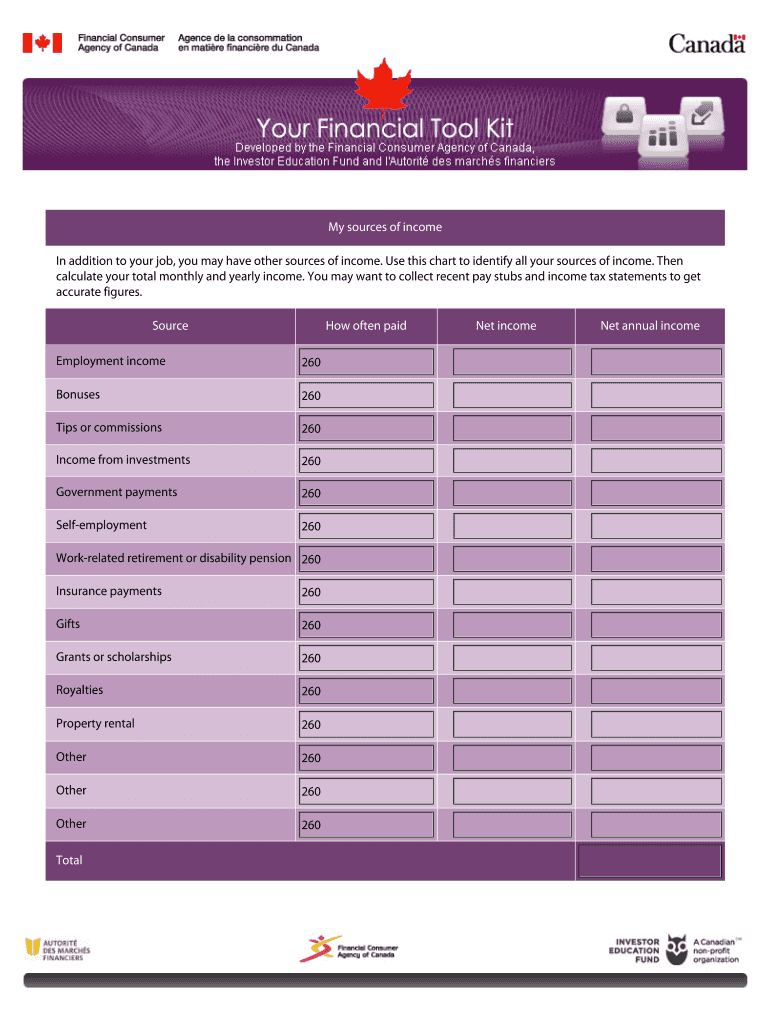 Financial Consumer Agency of Canada
Agence de la consommation en matière financière du Canada
Canada

Your Financial Tool Kit
Developed by the Financial Consumer Agency of Canada, the Investor Education Fund and l'Autorité des marchés financiers

My sources of income

In addition to your job, you may have other sources of income. Use this chart to identify all your sources of income. Then calculate your total monthly and yearly income. You may want to collect recent pay stubs and income tax statements to get accurate figures.

| Source | How often paid | Net income | Net annual income |
|---|---|---|---|
| Employment income | 260 | | |
| Bonuses | 260 | | |
| Tips or commissions | 260 | | |
| Income from investments | 260 | | |
| Government payments | 260 | | |
| Self-employment | 260 | | |
| Work-related retirement or disability pension | 260 | | |
| Insurance payments | 260 | | |
| Gifts | 260 | | |
| Grants or scholarships | 260 | | |
| Royalties | 260 | | |
| Property rental | 260 | | |
| Other | 260 | | |
| Other | 260 | | |
| Other | 260 | | |
| Total | | | |

AUTORITÉ DES MARCHÉS FINANCIERS
Financial Consumer Agency of Canada
INVESTOR EDUCATION FUND
A Canadian™ non-profit organization